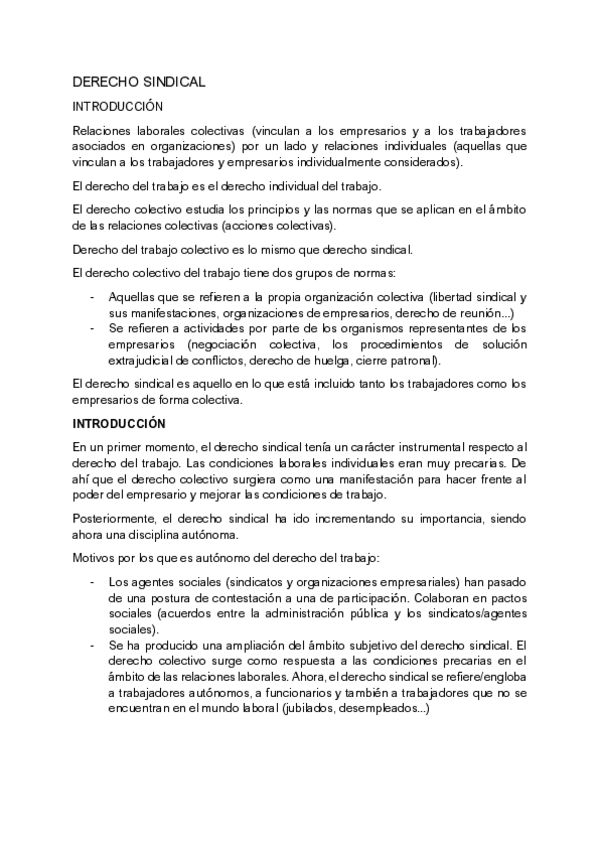 DERECHO SINDICAL

INTRODUCCIÓN

Relaciones laborales colectivas (vinculan a los empresarios y a los trabajadores asociados en organizaciones) por un lado y relaciones individuales (aquellas que vinculan a los trabajadores y empresarios individualmente considerados).

El derecho del trabajo es el derecho individual del trabajo.

El derecho colectivo estudia los principios y las normas que se aplican en el ámbito de las relaciones colectivas (acciones colectivas).

Derecho del trabajo colectivo es lo mismo que derecho sindical.

El derecho colectivo del trabajo tiene dos grupos de normas:

- Aquellas que se refieren a la propia organización colectiva (libertad sindical y sus manifestaciones, organizaciones de empresarios, derecho de reunión...)
- Se refieren a actividades por parte de los organismos representantes de los empresarios (negociación colectiva, los procedimientos de solución extrajudicial de conflictos, derecho de huelga, cierre patronal).

El derecho sindical es aquello en lo que está incluido tanto los trabajadores como los empresarios de forma colectiva.

INTRODUCCIÓN

En un primer momento, el derecho sindical tenía un carácter instrumental respecto al derecho del trabajo. Las condiciones laborales individuales eran muy precarias. De ahí que el derecho colectivo surgiera como una manifestación para hacer frente al poder del empresario y mejorar las condiciones de trabajo.

Posteriormente, el derecho sindical ha ido incrementando su importancia, siendo ahora una disciplina autónoma.

Motivos por los que es autónomo del derecho del trabajo:

- Los agentes sociales (sindicatos y organizaciones empresariales) han pasado de una postura de contestación a una de participación. Colaboran en pactos sociales (acuerdos entre la administración pública y los sindicatos/agentes sociales).
- Se ha producido una ampliación del ámbito subjetivo del derecho sindical. El derecho colectivo surge como respuesta a las condiciones precarias en el ámbito de las relaciones laborales. Ahora, el derecho sindical se refiere/engloba a trabajadores autónomos, a funcionarios y también a trabajadores que no se encuentran en el mundo laboral (jubilados, desempleados...)